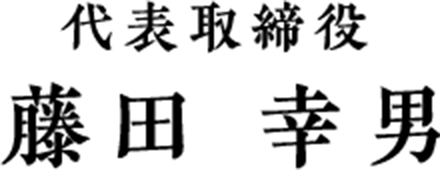 代表取締役
藤田　幸男